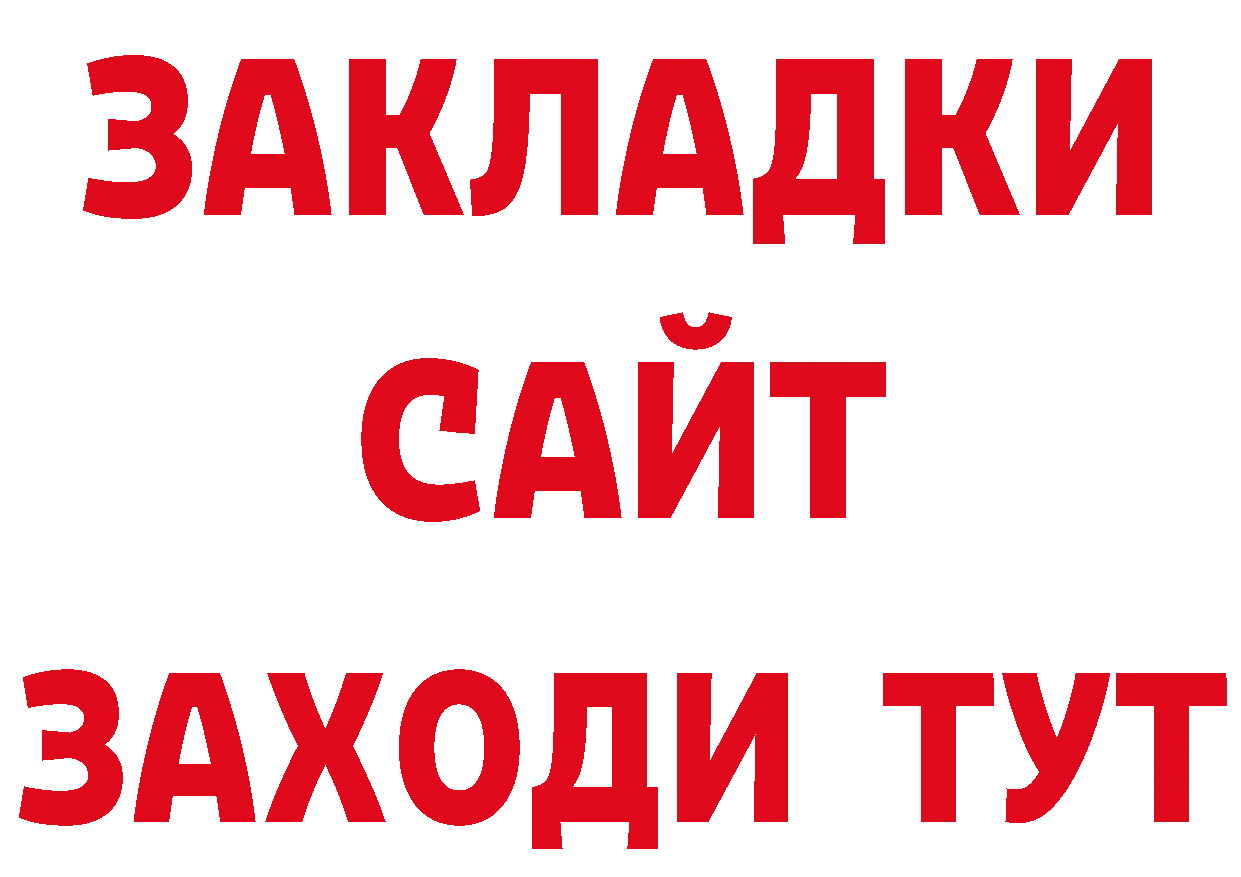 ЗАКЛАДКИ
САЙТ
ЗАХОДИ ТУТ